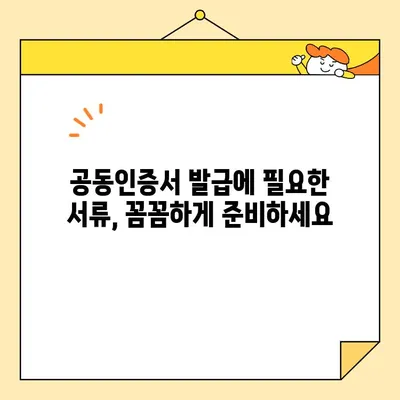 공동인증서 발급에 필요한 서류, 꼼꼼하게 준비하세요